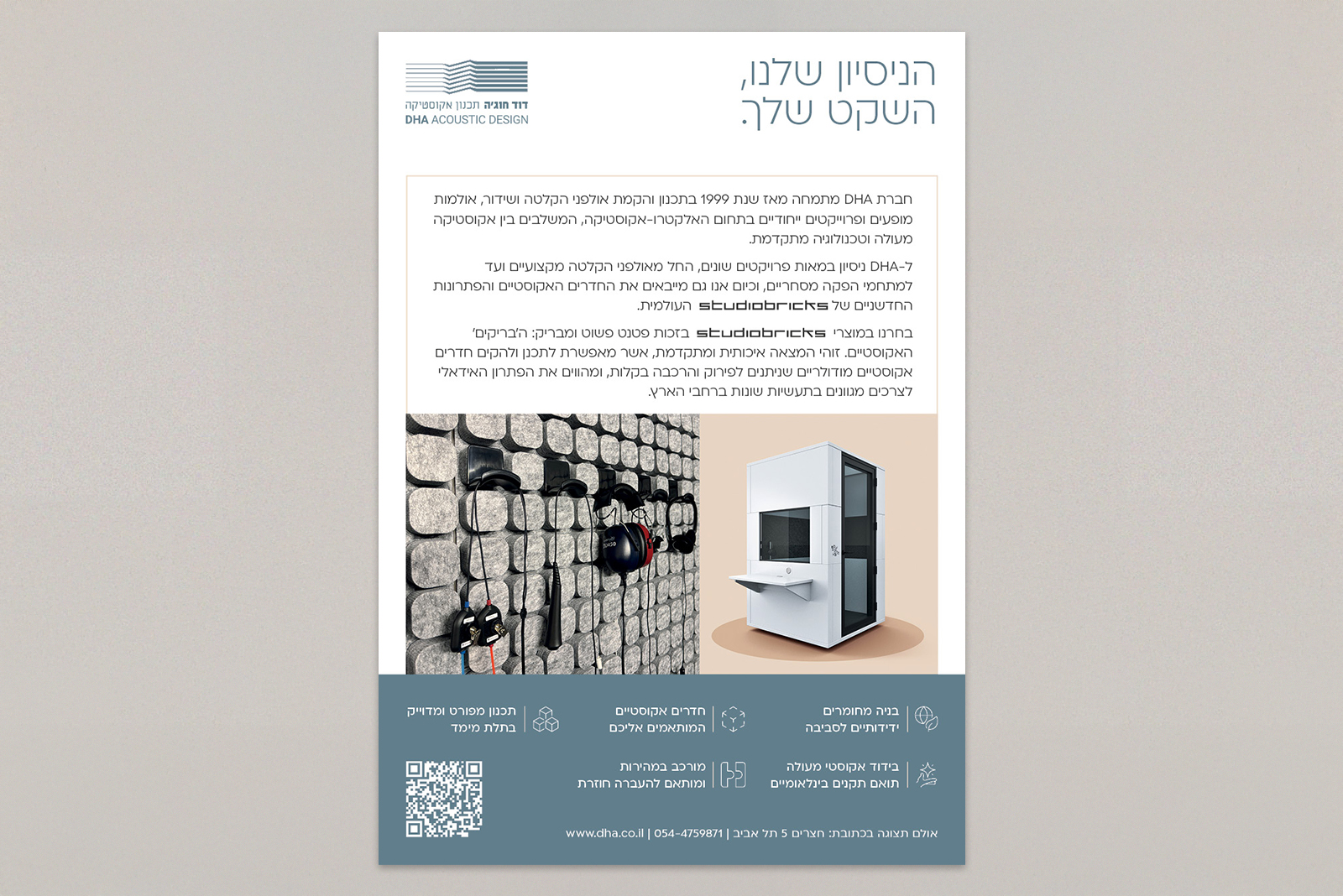 הניסיון שלנו,
השקט שלך.

דוד חוגיה תכנון אקוסטיקה
DHA ACOUSTIC DESIGN

חברת DHA מתמחה מאז שנת 1999 בתכנון והקמת אולפני הקלטה ושידור, אולמות מופעים ופרוייקטים ייחודיים בתחום האלקטרו-אקוסטיקה, המשלבים בין אקוסטיקה מעולה וטכנולוגיה מתקדמת.

ל-DHA ניסיון במאות פרויקטים שונים, החל מאולפני הקלטה מקצועיים ועד למתחמי הפקה מסחריים, וכיום אנו גם מייבאים את החדרים האקוסטיים והפתרונות החדשניים של studiobricks העולמית.

בחרנו במוצרי studiobricks בזכות פטנט פשוט ומבריק: ה'בריקים' האקוסטיים. זוהי המצאה איכותית ומתקדמת, אשר מאפשרת לתכנן ולהקים חדרים אקוסטיים מודולריים שניתנים לפירוק והרכבה בקלות, ומהווים את הפתרון האידאלי לצרכים מגוונים בתעשיות שונות ברחבי הארץ.

בניה מחומרים ידידותיים לסביבה

חדרים אקוסטיים המותאמים אליכם

תכנון מפורט ומדוייק בתלת מימד

בידוד אקוסטי מעולה תואם תקנים בינלאומיים

מורכב במהירות ומותאם להעברה חוזרת

אולם תצוגה בכתובת: חצרים 5 תל אביב | 054-4759871 | www.dha.co.il